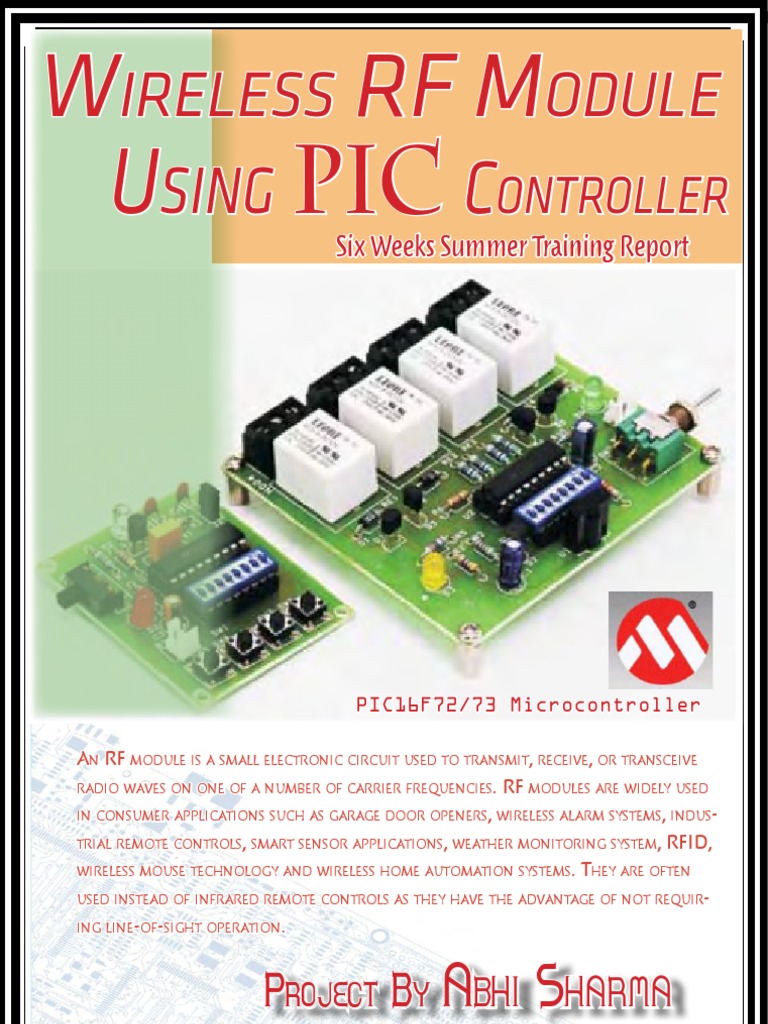 Wireless RF Module Using PIC Controller

Six Weeks Summer Training Report

PIC16F72/73 Microcontroller

An RF module is a small electronic circuit used to transmit, receive, or transceive radio waves on one of a number of carrier frequencies. RF modules are widely used in consumer applications such as garage door openers, wireless alarm systems, industrial remote controls, smart sensor applications, weather monitoring system, RFID, wireless mouse technology and wireless home automation systems. They are often used instead of infrared remote controls as they have the advantage of not requiring line-of-sight operation.

Project By Abhi Sharma